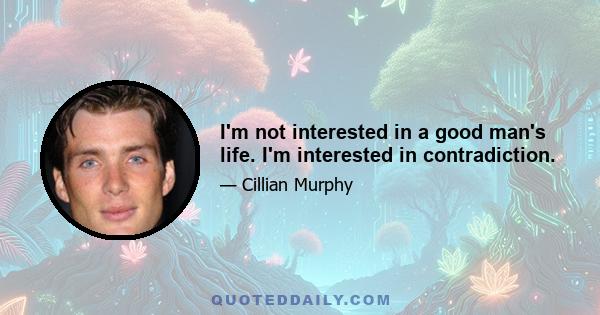 I'm not interested in a good man's life. I'm interested in contradiction.

— Cillian Murphy

QUOTEDDAILY.COM